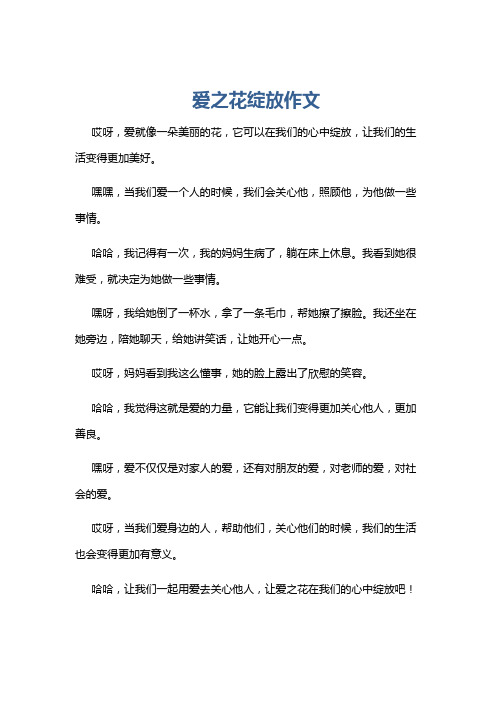 爱之花绽放作文

哎呀，爱就像一朵美丽的花，它可以在我们的心中绽放，让我们的生活变得更加美好。

嘿嘿，当我们爱一个人的时候，我们会关心他，照顾他，为他做一些事情。

哈哈，我记得有一次，我的妈妈生病了，躺在床上休息。我看到她很难受，就决定为她做一些事情。

嘿呀，我给她倒了一杯水，拿了一条毛巾，帮她擦了擦脸。我还坐在她旁边，陪她聊天，给她讲笑话，让她开心一点。

哎呀，妈妈看到我这么懂事，她的脸上露出了欣慰的笑容。

哈哈，我觉得这就是爱的力量，它能让我们变得更加关心他人，更加善良。

嘿呀，爱不仅仅是对家人的爱，还有对朋友的爱，对老师的爱，对社会的爱。

哎呀，当我们爱身边的人，帮助他们，关心他们的时候，我们的生活也会变得更加有意义。

哈哈，让我们一起用爱去关心他人，让爱之花在我们的心中绽放吧！